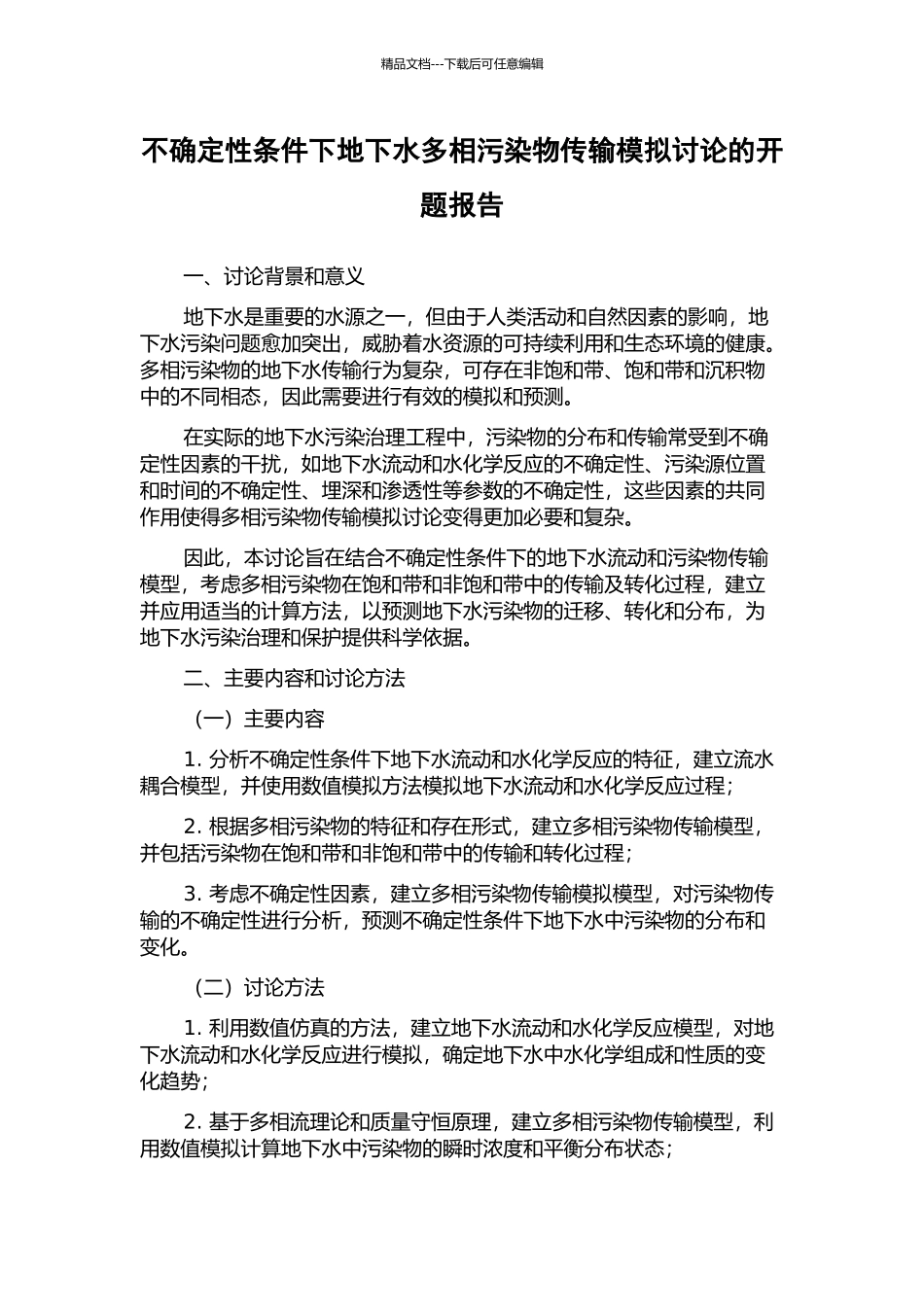 精品文档---下载后可任意编辑

不确定性条件下地下水多相污染物传输模拟讨论的开题报告

一、讨论背景和意义

地下水是重要的水源之一，但由于人类活动和自然因素的影响，地下水污染问题愈加突出，威胁着水资源的可持续利用和生态环境的健康。多相污染物的地下水传输行为复杂，可存在非饱和带、饱和带和沉积物中的不同相态，因此需要进行有效的模拟和预测。

在实际的地下水污染治理工程中，污染物的分布和传输常受到不确定性因素的干扰，如地下水流动和水化学反应的不确定性、污染源位置和时间的不确定性、埋深和渗透性等参数的不确定性，这些因素的共同作用使得多相污染物传输模拟讨论变得更加必要和复杂。

因此，本讨论旨在结合不确定性条件下的地下水流动和污染物传输模型，考虑多相污染物在饱和带和非饱和带中的传输及转化过程，建立并应用适当的计算方法，以预测地下水污染物的迁移、转化和分布，为地下水污染治理和保护提供科学依据。

二、主要内容和讨论方法

（一）主要内容

1. 分析不确定性条件下地下水流动和水化学反应的特征，建立流水耦合模型，并使用数值模拟方法模拟地下水流动和水化学反应过程；

2. 根据多相污染物的特征和存在形式，建立多相污染物传输模型，并包括污染物在饱和带和非饱和带中的传输和转化过程；

3. 考虑不确定性因素，建立多相污染物传输模拟模型，对污染物传输的不确定性进行分析，预测不确定性条件下地下水中污染物的分布和变化。

（二）讨论方法

1. 利用数值仿真的方法，建立地下水流动和水化学反应模型，对地下水流动和水化学反应进行模拟，确定地下水中水化学组成和性质的变化趋势；

2. 基于多相流理论和质量守恒原理，建立多相污染物传输模型，利用数值模拟计算地下水中污染物的瞬时浓度和平衡分布状态；